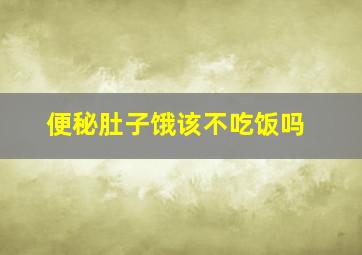 便秘肚子饿该不吃饭吗